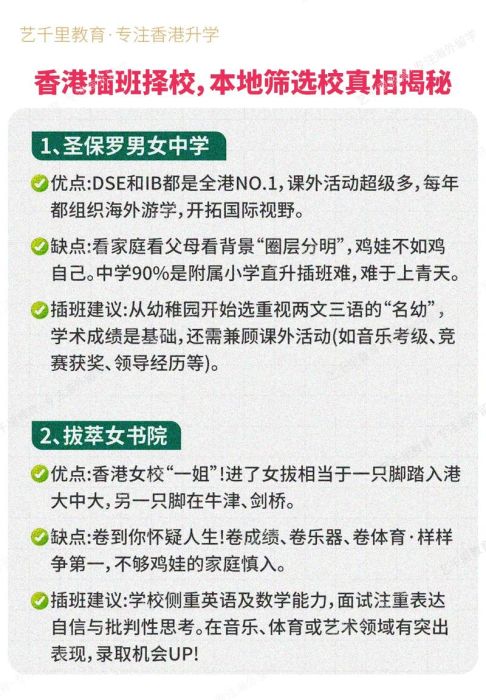 艺千里教育·专注香港升学

香港插班择校，本地筛选校真相揭秘

1、圣保罗男女中学

优点:DSE和IB都是全港NO.1，课外活动超级多，每年都组织海外游学，开拓国际视野。

缺点:看家庭看父母看背景“圈层分明”，鸡娃不如鸡自己。中学90%是附属小学直升插班难，难于上青天。

插班建议:从幼稚园开始选重视两文三语的“名幼”，学术成绩是基础，还需兼顾课外活动(如音乐考级、竞赛获奖、领导经历等)。

2、拔萃女书院

优点:香港女校“一姐”!进了女拔相当于一只脚踏入港大中大，另一只脚在牛津、剑桥。

缺点:卷到你怀疑人生!卷成绩、卷乐器、卷体育·样样争第一，不够鸡娃的家庭慎入。

插班建议:学校侧重英语及数学能力，面试注重表达自信与批判性思考。在音乐、体育或艺术领域有突出表现，录取机会UP!